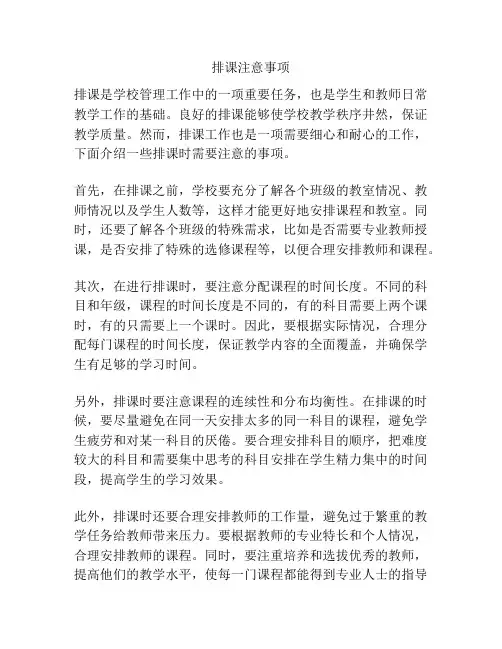 排课注意事项

排课是学校管理工作中的一项重要任务，也是学生和教师日常教学工作的基础。良好的排课能够使学校教学秩序井然，保证教学质量。然而，排课工作也是一项需要细心和耐心的工作，下面介绍一些排课时需要注意的事项。

首先，在排课之前，学校要充分了解各个班级的教室情况、教师情况以及学生人数等，这样才能更好地安排课程和教室。同时，还要了解各个班级的特殊需求，比如是否需要专业教师授课，是否安排了特殊的选修课程等，以便合理安排教师和课程。

其次，在进行排课时，要注意分配课程的时间长度。不同的科目和年级，课程的时间长度是不同的，有的科目需要上两个课时，有的只需要上一个课时。因此，要根据实际情况，合理分配每门课程的时间长度，保证教学内容的全面覆盖，并确保学生有足够的学习时间。

另外，排课时要注意课程的连续性和分布均衡性。在排课的时候，要尽量避免在同一天安排太多的同一科目的课程，避免学生疲劳和对某一科目的厌倦。要合理安排科目的顺序，把难度较大的科目和需要集中思考的科目安排在学生精力集中的时间段，提高学生的学习效果。

此外，排课时还要合理安排教师的工作量，避免过于繁重的教学任务给教师带来压力。要根据教师的专业特长和个人情况，合理安排教师的课程。同时，要注重培养和选拔优秀的教师，提高他们的教学水平，使每一门课程都能得到专业人士的指导